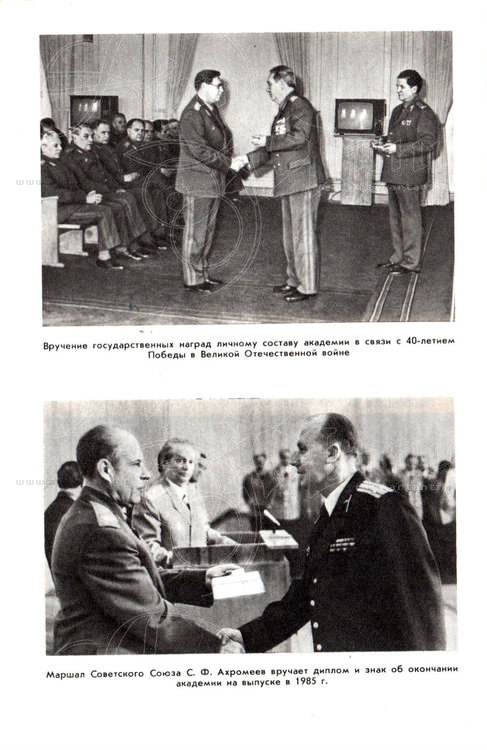 Вручение государственных наград личному составу академии в связи с 40-летием Победы в Великой Отечественной войне

Маршал Советского Союза С. Ф. Ахромеев вручает диплом и знак об окончании академии на выпуске в 1985 г.